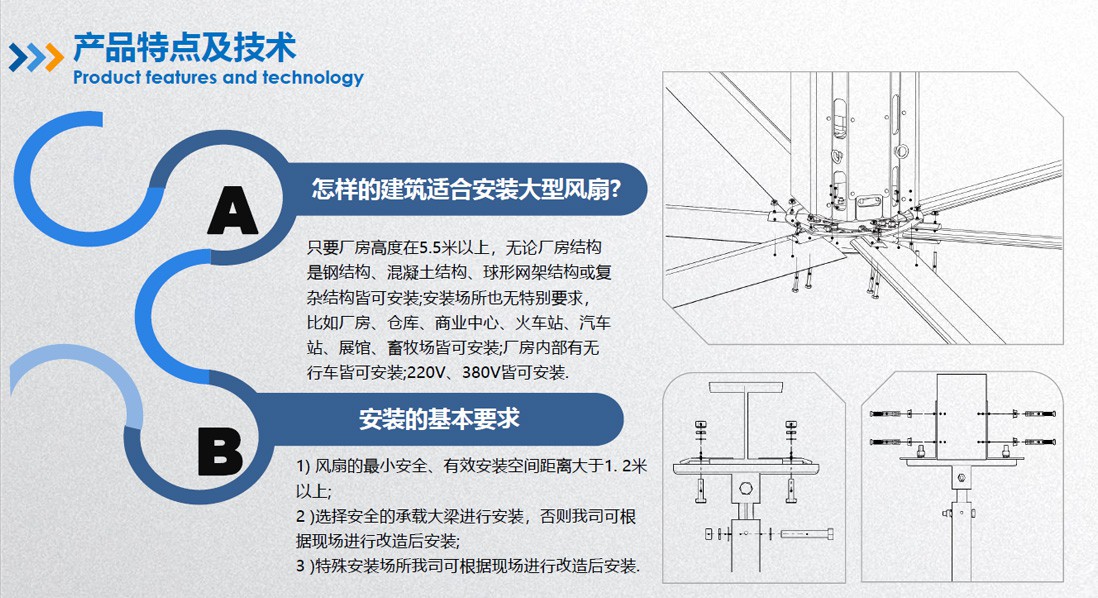 产品特点及技术
Product features and technology

A

怎样的建筑适合安装大型风扇?

只要厂房高度在5.5米以上，无论厂房结构是钢结构、混凝土结构、球形网架结构或复杂结构皆可安装;安装场所也无特别要求，比如厂房、仓库、商业中心、火车站、汽车站、展馆、畜牧场皆可安装;厂房内部有无行车皆可安装;220V、380V皆可安装.

B

安装的基本要求

1) 风扇的最小安全、有效安装空间距离大于1. 2米以上;
2 )选择安全的承载大梁进行安装，否则我司可根据现场进行改造后安装;
3 )特殊安装场所我司可根据现场进行改造后安装.